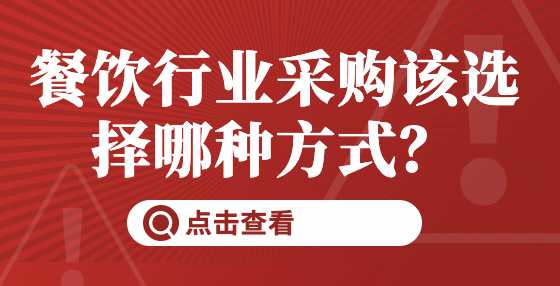 餐饮行业采购该选择哪种方式？

点击查看